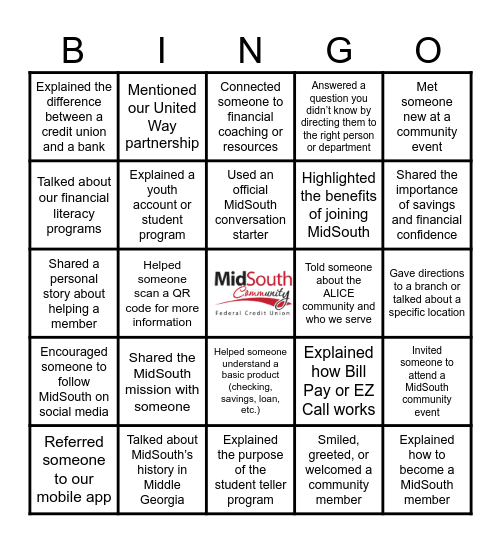 | B | I | N | G | O |
|---|---|---|---|---|
| Explained the difference between a credit union and a bank | Mentioned our United Way partnership | Connected someone to financial coaching or resources | Answered a question you didn't know by directing them to the right person or department | Met someone new at a community event |
| Talked about our financial literacy programs | Explained a youth account or student program | Used an official MidSouth conversation starter | Highlighted the benefits of joining MidSouth | Shared the importance of savings and financial confidence |
| Shared a personal story about helping a member | Helped someone scan a QR code for more information | MidSouth Community Federal Credit Union | Told someone about the ALICE community and who we serve | Gave directions to a branch or talked about a specific location |
| Encouraged someone to follow MidSouth on social media | Shared the MidSouth mission with someone | Helped someone understand a basic product (checking, savings, loan, etc.) | Explained how Bill Pay or EZ Call works | Invited someone to attend a MidSouth community event |
| Referred someone to our mobile app | Talked about MidSouth's history in Middle Georgia | Explained the purpose of the student teller program | Smiled, greeted, or welcomed a community member | Explained how to become a MidSouth member |